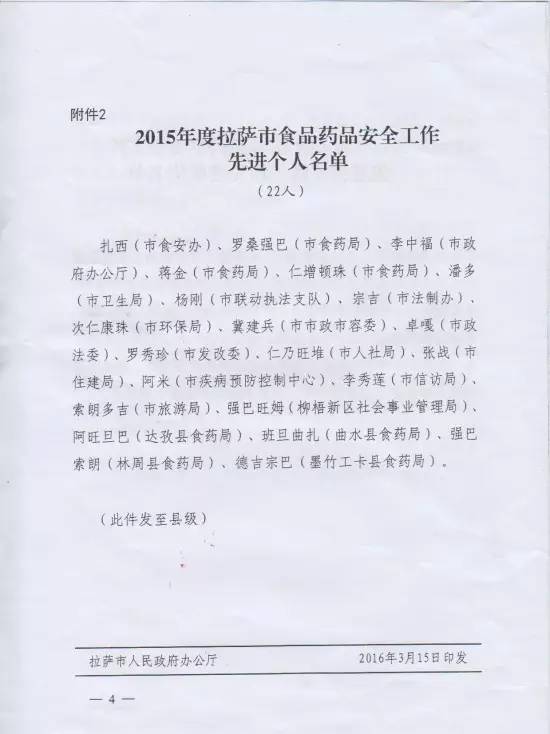 附件2

2015年度拉萨市食品药品安全工作先进个人名单

（22人）

扎西（市食安办）、罗桑强巴（市食药局）、李中福（市政府办公厅）、蒋金（市食药局）、仁增顿珠（市食药局）、潘多（市卫生局）、杨刚（市联动执法支队）、宗吉（市法制办）、次仁康珠（市环保局）、冀建兵（市市政市容委）、卓嘎（市政法委）、罗秀珍（市发改委）、仁乃旺堆（市人社局）、张战（市住建局）、阿米（市疾病预防控制中心）、李秀莲（市信访局）、索朗多吉（市旅游局）、强巴旺姆（柳梧新区社会事业管理局）、阿旺旦巴（达孜县食药局）、班旦曲扎（曲水县食药局）、强巴索朗（林周县食药局）、德吉宗巴（墨竹工卡县食药局）。

（此件发至县级）

拉萨市人民政府办公厅　　2016年3月15日印发

— 4 —